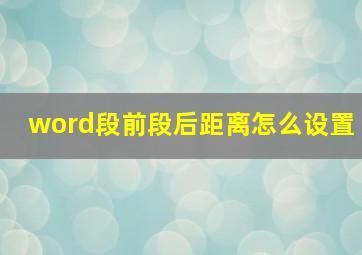 word段前段后距离怎么设置